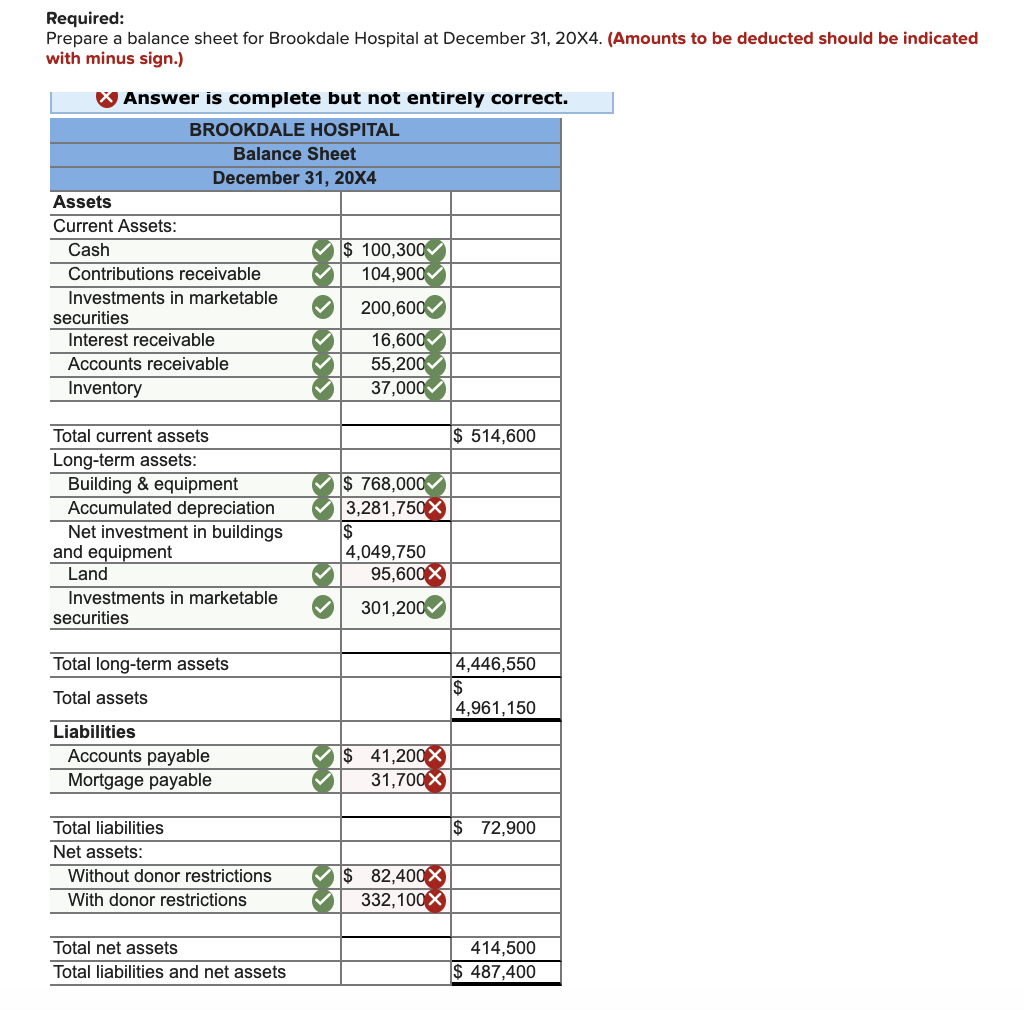 Required:
Prepare a balance sheet for Brookdale Hospital at December 31, 20X4. (Amounts to be deducted should be indicated with minus sign.)

Answer is complete but not entirely correct.

| BROOKDALE HOSPITAL | | |
|---|---|---|
| Balance Sheet | | |
| December 31, 20X4 | | |
| Assets | | |
| Current Assets: | | |
| Cash | $ 100,300 | |
| Contributions receivable | 104,900 | |
| Investments in marketable securities | 200,600 | |
| Interest receivable | 16,600 | |
| Accounts receivable | 55,200 | |
| Inventory | 37,000 | |
| | | |
| Total current assets | | $ 514,600 |
| Long-term assets: | | |
| Building & equipment | $ 768,000 | |
| Accumulated depreciation | 3,281,750 | |
| Net investment in buildings and equipment | $ 4,049,750 | |
| Land | 95,600 | |
| Investments in marketable securities | 301,200 | |
| | | |
| Total long-term assets | | 4,446,550 |
| Total assets | | $ 4,961,150 |
| Liabilities | | |
| Accounts payable | $ 41,200 | |
| Mortgage payable | 31,700 | |
| | | |
| Total liabilities | | $ 72,900 |
| Net assets: | | |
| Without donor restrictions | $ 82,400 | |
| With donor restrictions | 332,100 | |
| | | |
| Total net assets | | 414,500 |
| Total liabilities and net assets | | $ 487,400 |